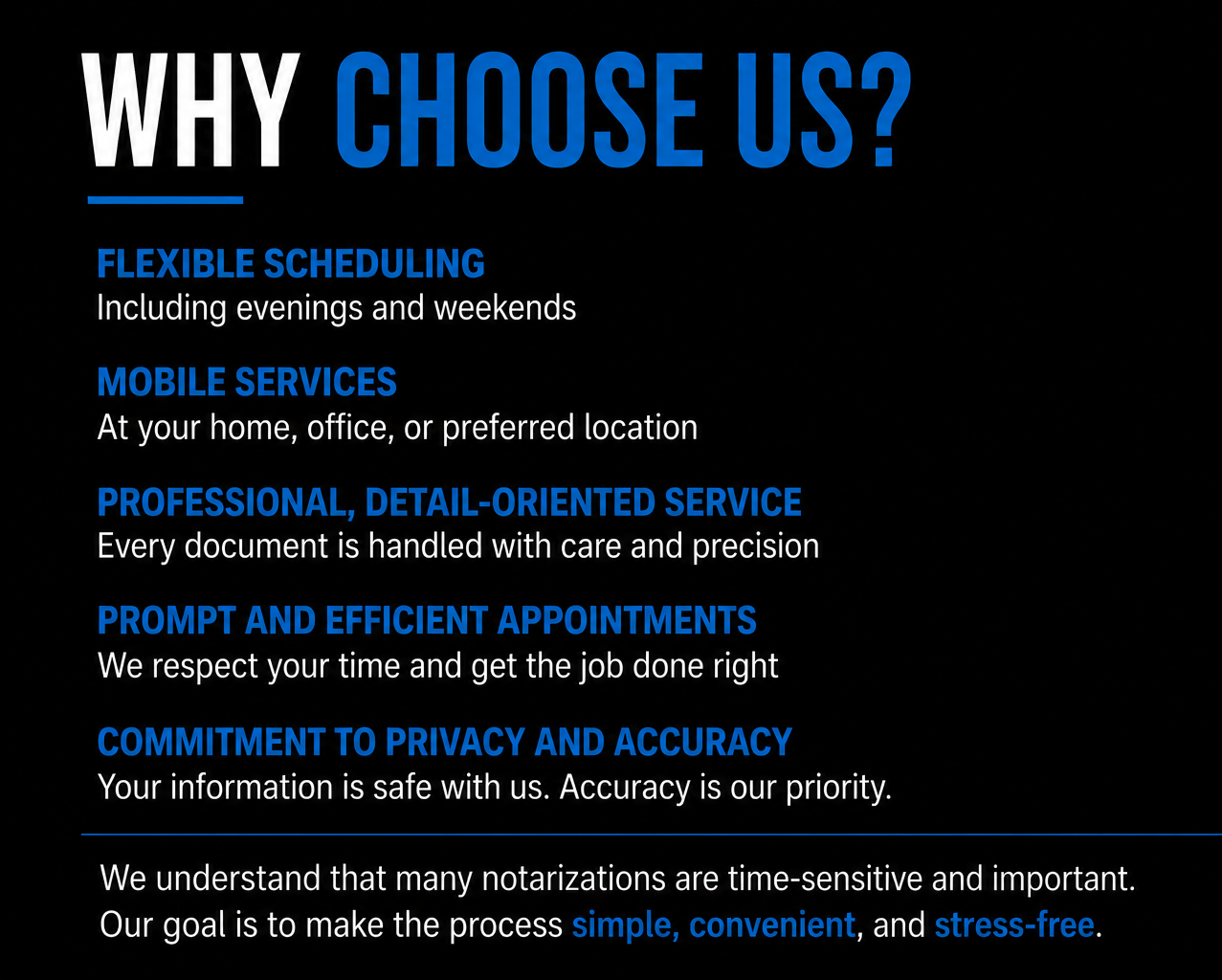 WHY CHOOSE US?

FLEXIBLE SCHEDULING
Including evenings and weekends

MOBILE SERVICES
At your home, office, or preferred location

PROFESSIONAL, DETAIL-ORIENTED SERVICE
Every document is handled with care and precision

PROMPT AND EFFICIENT APPOINTMENTS
We respect your time and get the job done right

COMMITMENT TO PRIVACY AND ACCURACY
Your information is safe with us. Accuracy is our priority.

We understand that many notarizations are time-sensitive and important. Our goal is to make the process simple, convenient, and stress-free.